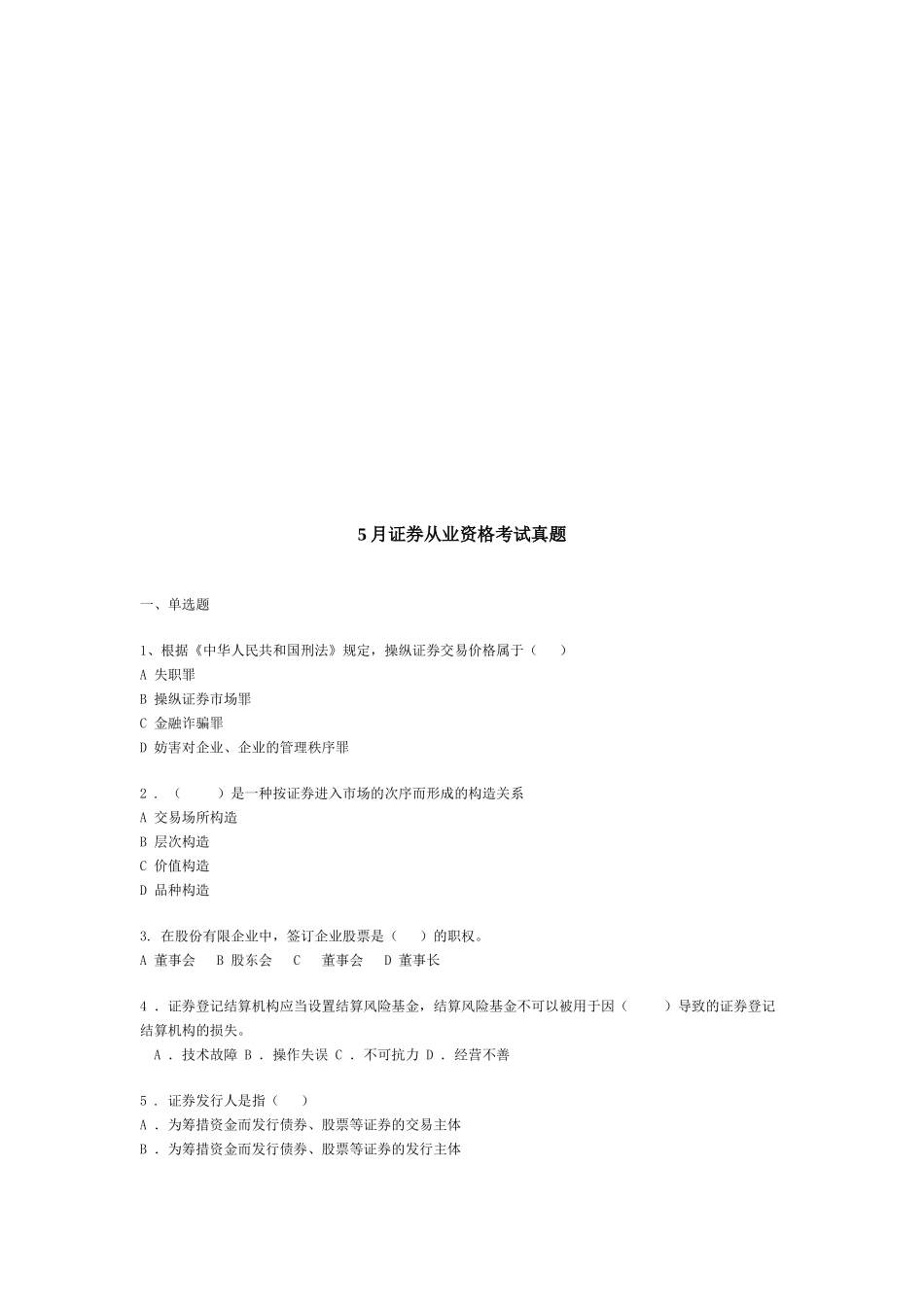 5月证券从业资格考试真题

一、单选题

1、根据《中华人民共和国刑法》规定，操纵证券交易价格属于（　　）
A 失职罪
B 操纵证券市场罪
C 金融诈骗罪
D 妨害对企业、企业的管理秩序罪

2．（　　）是一种按证券进入市场的次序而形成的构造关系
A 交易场所构造
B 层次构造
C 价值构造
D 品种构造

3. 在股份有限企业中，签订企业股票是（　　）的职权。
A 董事会　B 股东会　C　董事会　D 董事长

4．证券登记结算机构应当设置结算风险基金，结算风险基金不可以被用于因（　　）导致的证券登记结算机构的损失。
A．技术故障 B．操作失误 C．不可抗力 D．经营不善

5．证券发行人是指（　　）
A．为筹措资金而发行债券、股票等证券的交易主体
B．为筹措资金而发行债券、股票等证券的发行主体